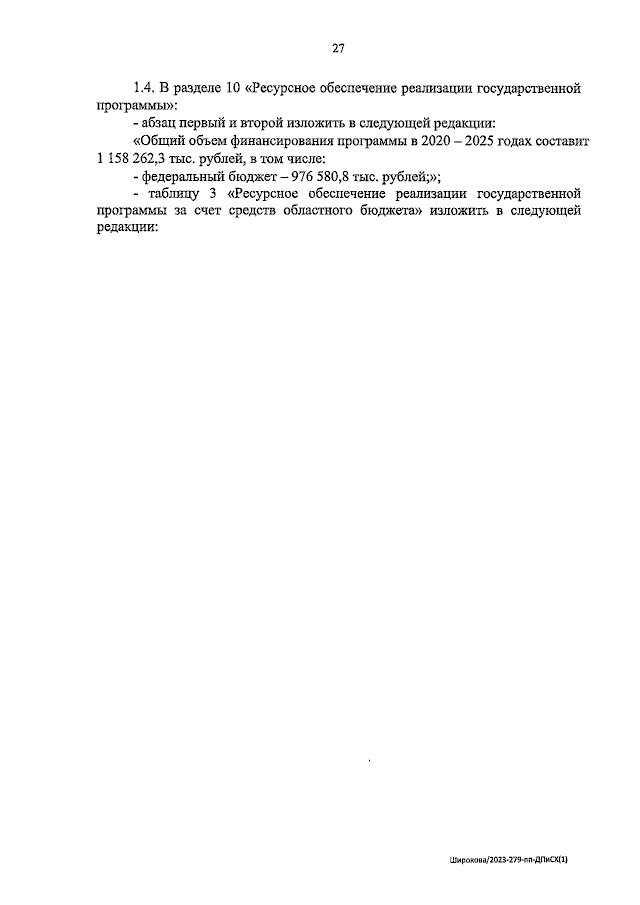 27

1.4. В разделе 10 «Ресурсное обеспечение реализации государственной программы»:

- абзац первый и второй изложить в следующей редакции:

«Общий объем финансирования программы в 2020 – 2025 годах составит 1 158 262,3 тыс. рублей, в том числе:

- федеральный бюджет – 976 580,8 тыс. рублей;»;

- таблицу 3 «Ресурсное обеспечение реализации государственной программы за счет средств областного бюджета» изложить в следующей редакции:

Широкова/2023-279-пп-ДПиСХ(1)